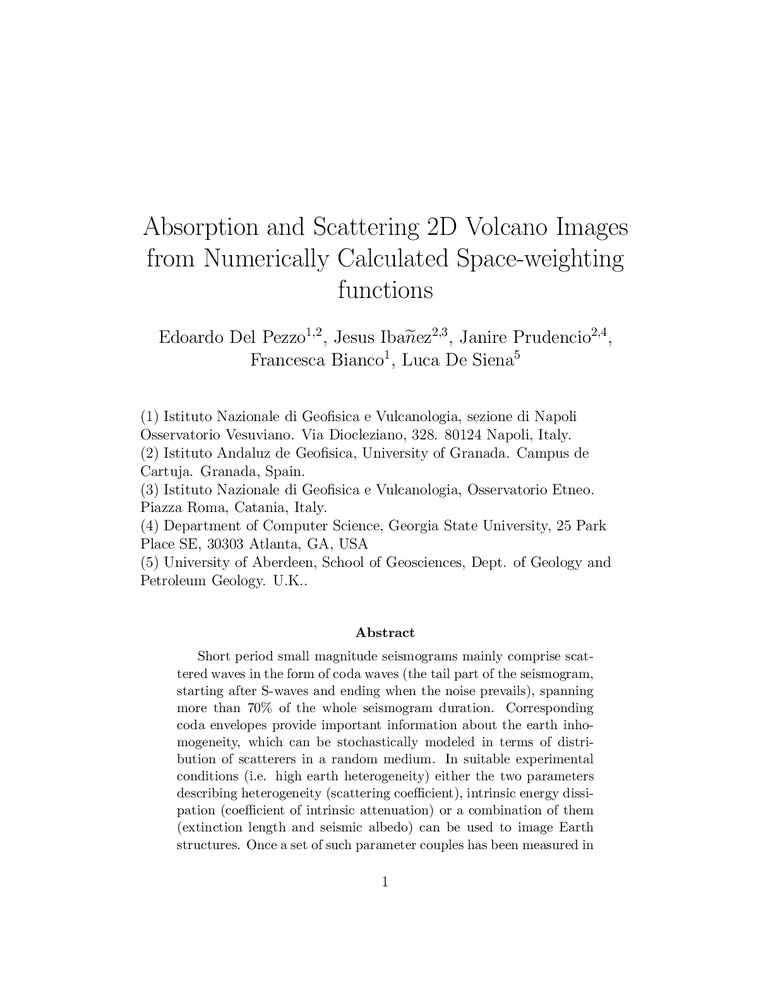 Absorption and Scattering 2D Volcano Images from Numerically Calculated Space-weighting functions

Edoardo Del Pezzo$^{1,2}$, Jesus Ibañez$^{2,3}$, Janire Prudencio$^{2,4}$, Francesca Bianco$^{1}$, Luca De Siena$^{5}$

(1) Istituto Nazionale di Geofisica e Vulcanologia, sezione di Napoli Osservatorio Vesuviano. Via Diocleziano, 328. 80124 Napoli, Italy.
(2) Istituto Andaluz de Geofisica, University of Granada. Campus de Cartuja. Granada, Spain.
(3) Istituto Nazionale di Geofisica e Vulcanologia, Osservatorio Etneo. Piazza Roma, Catania, Italy.
(4) Department of Computer Science, Georgia State University, 25 Park Place SE, 30303 Atlanta, GA, USA
(5) University of Aberdeen, School of Geosciences, Dept. of Geology and Petroleum Geology. U.K..

Abstract

Short period small magnitude seismograms mainly comprise scattered waves in the form of coda waves (the tail part of the seismogram, starting after S-waves and ending when the noise prevails), spanning more than 70% of the whole seismogram duration. Corresponding coda envelopes provide important information about the earth inhomogeneity, which can be stochastically modeled in terms of distribution of scatterers in a random medium. In suitable experimental conditions (i.e. high earth heterogeneity) either the two parameters describing heterogeneity (scattering coefficient), intrinsic energy dissipation (coefficient of intrinsic attenuation) or a combination of them (extinction length and seismic albedo) can be used to image Earth structures. Once a set of such parameter couples has been measured in

1